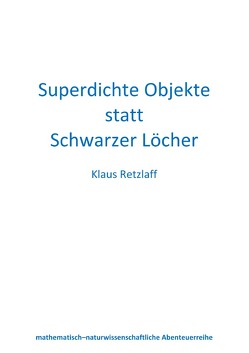 Superdichte Objekte
statt
Schwarzer Löcher

Klaus Retzlaff

mathematisch–naturwissenschaftliche Abenteuerreihe